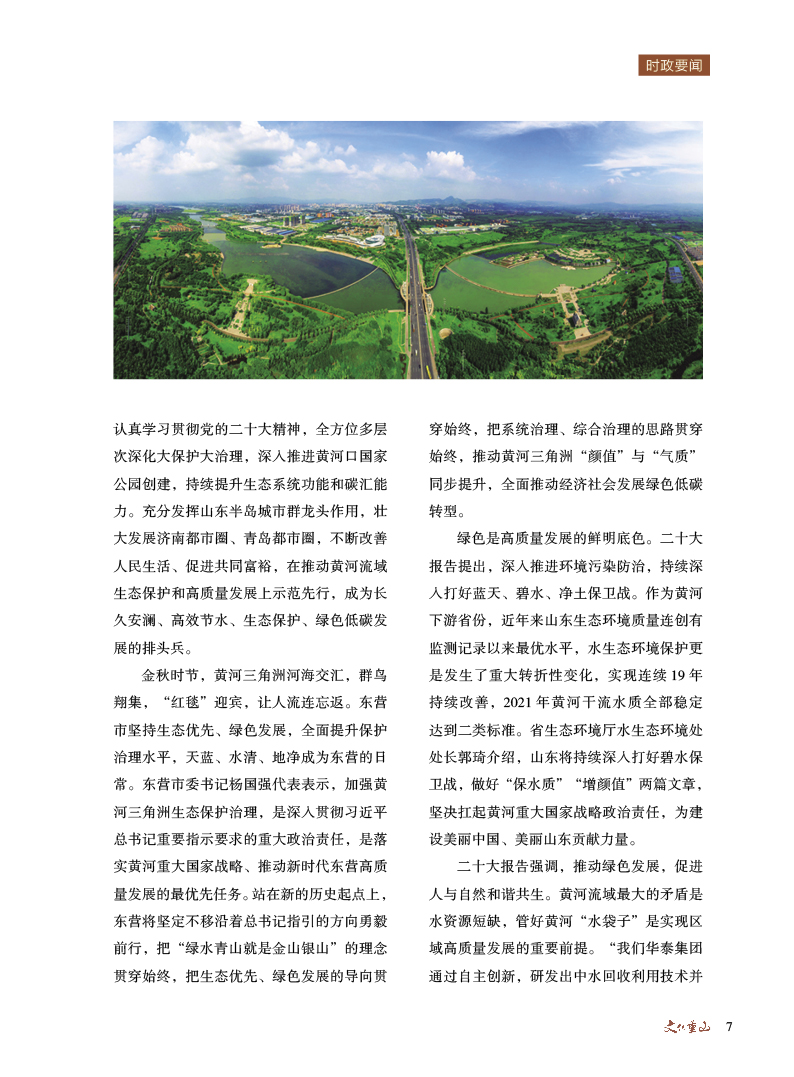 时政要闻

认真学习贯彻党的二十大精神，全方位多层次深化大保护大治理，深入推进黄河口国家公园创建，持续提升生态系统功能和碳汇能力。充分发挥山东半岛城市群龙头作用，壮大发展济南都市圈、青岛都市圈，不断改善人民生活、促进共同富裕，在推动黄河流域生态保护和高质量发展上示范先行，成为长久安澜、高效节水、生态保护、绿色低碳发展的排头兵。

金秋时节，黄河三角洲河海交汇，群鸟翔集，“红毯”迎宾，让人流连忘返。东营市坚持生态优先、绿色发展，全面提升保护治理水平，天蓝、水清、地净成为东营的日常。东营市委书记杨国强代表表示，加强黄河三角洲生态保护治理，是深入贯彻习近平总书记重要指示要求的重大政治责任，是落实黄河重大国家战略、推动新时代东营高质量发展的最优先任务。站在新的历史起点上，东营将坚定不移沿着总书记指引的方向勇毅前行，把“绿水青山就是金山银山”的理念贯穿始终，把生态优先、绿色发展的导向贯穿始终，把系统治理、综合治理的思路贯穿始终，推动黄河三角洲“颜值”与“气质”同步提升，全面推动经济社会发展绿色低碳转型。

绿色是高质量发展的鲜明底色。二十大报告提出，深入推进环境污染防治，持续深入打好蓝天、碧水、净土保卫战。作为黄河下游省份，近年来山东生态环境质量连创有监测记录以来最优水平，水生态环境保护更是发生了重大转折性变化，实现连续 19 年持续改善，2021 年黄河干流水质全部稳定达到二类标准。省生态环境厅水生态环境处处长郭琦介绍，山东将持续深入打好碧水保卫战，做好“保水质”“增颜值”两篇文章，坚决扛起黄河重大国家战略政治责任，为建设美丽中国、美丽山东贡献力量。

二十大报告强调，推动绿色发展，促进人与自然和谐共生。黄河流域最大的矛盾是水资源短缺，管好黄河“水袋子”是实现区域高质量发展的重要前提。“我们华泰集团通过自主创新，研发出中水回收利用技术并

文化重山 7